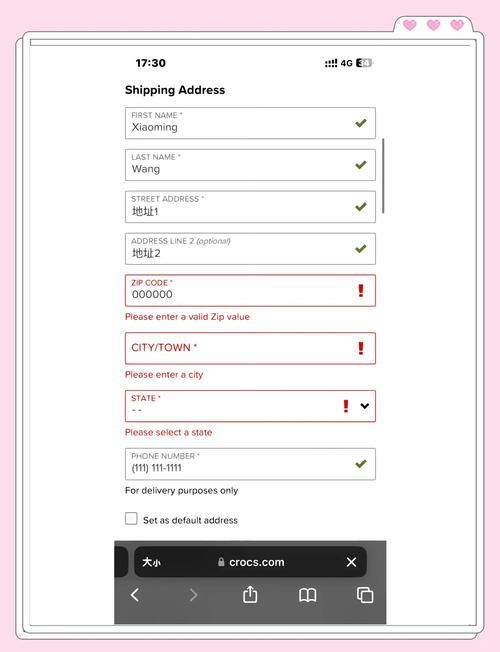 17:30

4G 34

Shipping Address

FIRST NAME *
Xiaoming

LAST NAME *
Wang

STREET ADDRESS *
地址1

ADDRESS LINE 2 (optional)
地址2

ZIP CODE *
000000

Please enter a valid Zip value

CITY/TOWN *

Please enter a city

STATE *
- -

Please select a state

PHONE NUMBER *
(111) 111-1111

For delivery purposes only

Set as default address

大小

crocs.com